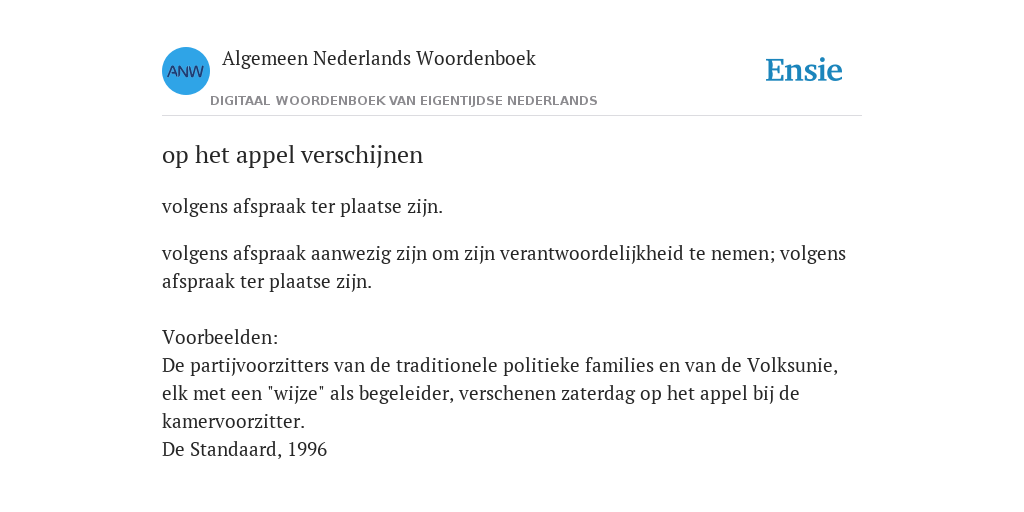 ANW

Algemeen Nederlands Woordenboek

DIGITAAL WOORDENBOEK VAN EIGENTIJDSE NEDERLANDS

Ensie

op het appel verschijnen

volgens afspraak ter plaatse zijn.

volgens afspraak aanwezig zijn om zijn verantwoordelijkheid te nemen; volgens afspraak ter plaatse zijn.

Voorbeelden:
De partijvoorzitters van de traditionele politieke families en van de Volksunie, elk met een "wijze" als begeleider, verschenen zaterdag op het appel bij de kamervoorzitter.
De Standaard, 1996